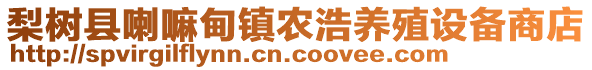 梨树县喇嘛甸镇农浩养殖设备商店
http://spvirgilflynn.cn.coovee.com